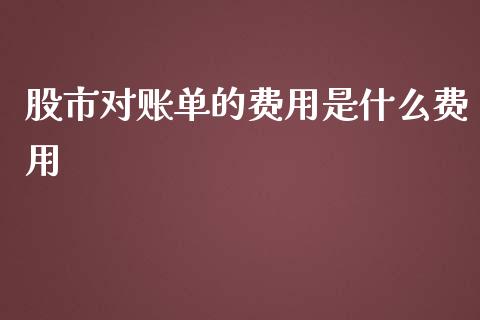 股市对账单的费用是什么费用